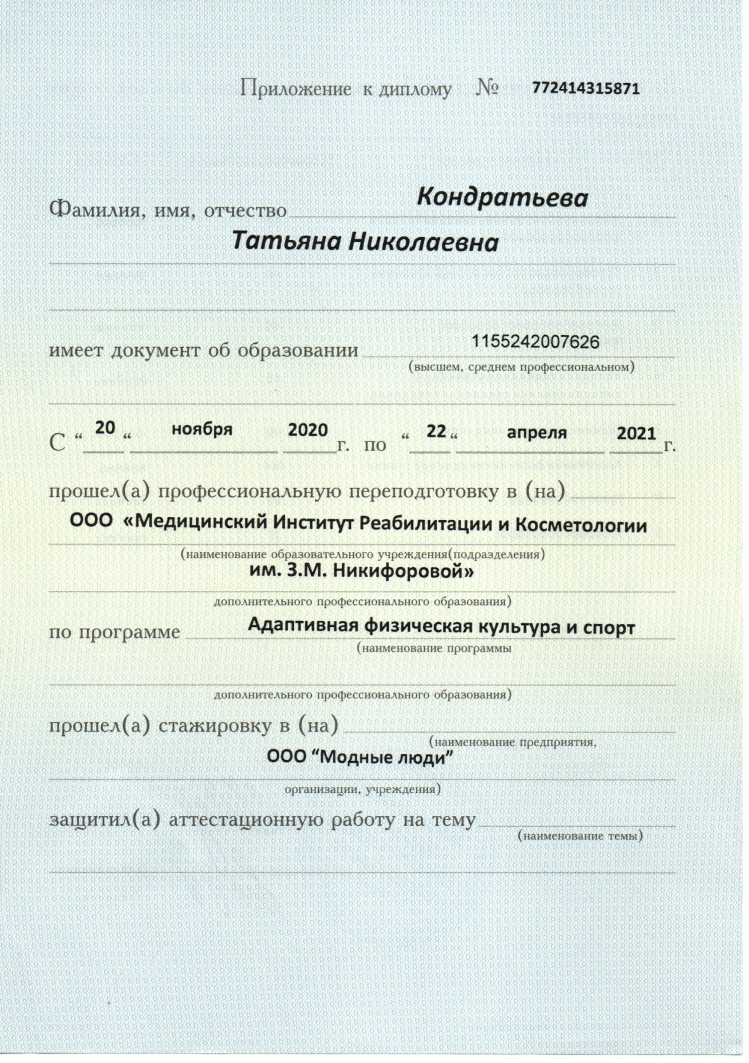 Приложение к диплому № 772414315871

Фамилия, имя, отчество Кондратьева
Татьяна Николаевна

имеет документ об образовании 1155242007626
(высшем, среднем профессиональном)

С " 20 " ноября 2020 г. по " 22 " апреля 2021 г.

прошел(а) профессиональную переподготовку в (на)
ООО «Медицинский Институт Реабилитации и Косметологии
(наименование образовательного учреждения(подразделения)
им. З.М. Никифоровой»
дополнительного профессионального образования)

по программе Адаптивная физическая культура и спорт
(наименование программы
дополнительного профессионального образования)

прошел(а) стажировку в (на)
(наименование предприятия,
ООО "Модные люди"
организации, учреждения)

защитил(а) аттестационную работу на тему
(наименование темы)